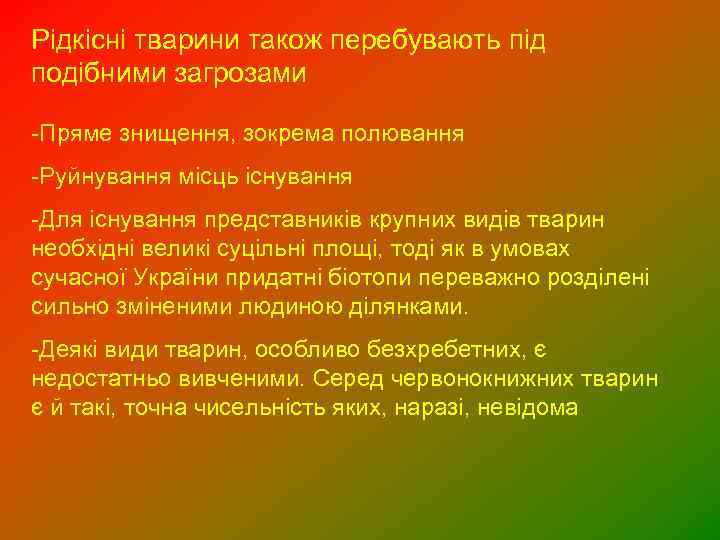 Рідкісні тварини також перебувають під подібними загрозами

-Пряме знищення, зокрема полювання

-Руйнування місць існування

-Для існування представників крупних видів тварин необхідні великі суцільні площі, тоді як в умовах сучасної України придатні біотопи переважно розділені сильно зміненими людиною ділянками.

-Деякі види тварин, особливо безхребетних, є недостатньо вивченими. Серед червонокнижних тварин є й такі, точна чисельність яких, наразі, невідома